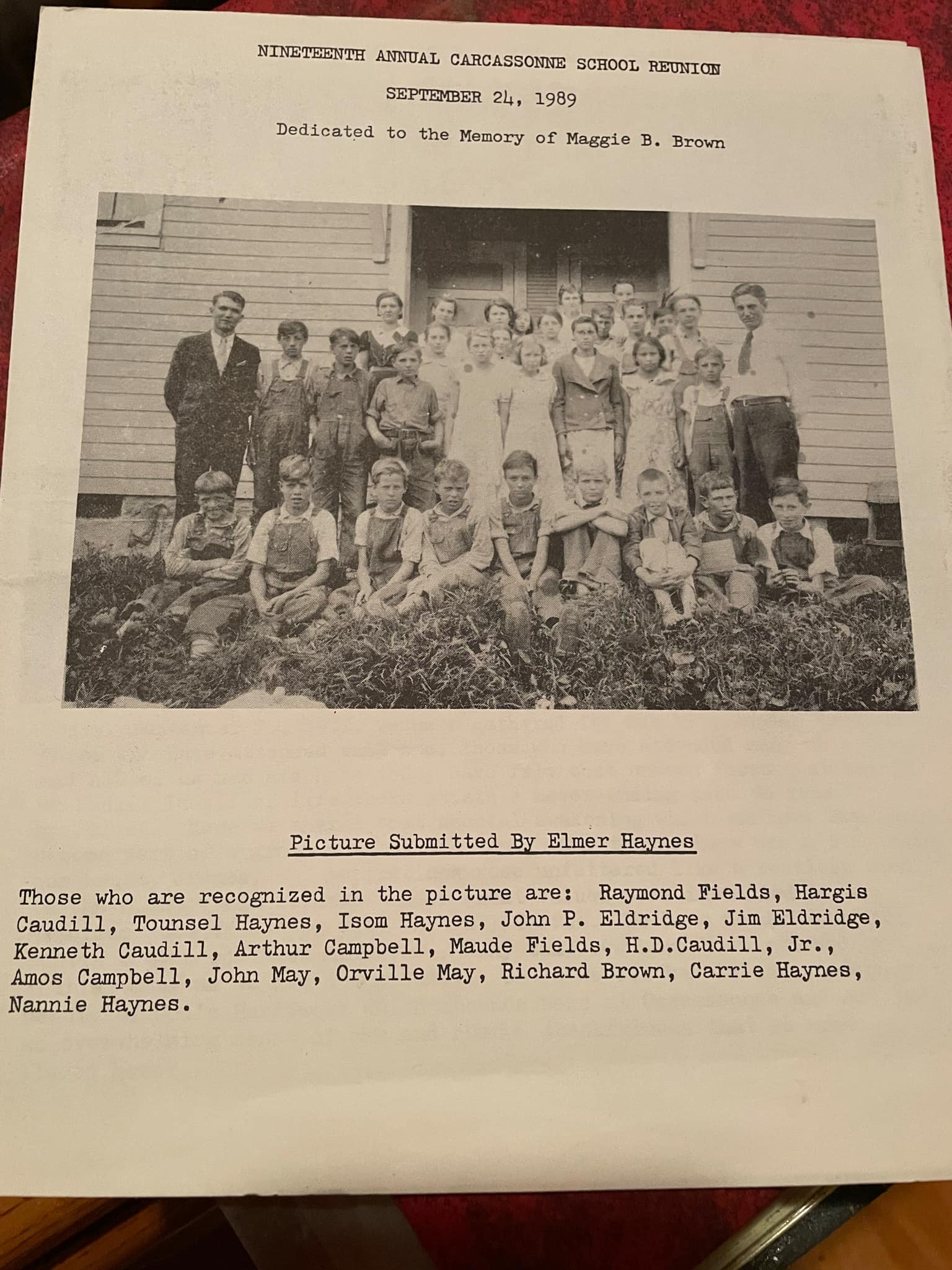 NINETEENTH ANNUAL CARCASSONNE SCHOOL REUNION

SEPTEMBER 24, 1989

Dedicated to the Memory of Maggie B. Brown

Picture Submitted By Elmer Haynes

Those who are recognized in the picture are: Raymond Fields, Hargis Caudill, Tounsel Haynes, Isom Haynes, John P. Eldridge, Jim Eldridge, Kenneth Caudill, Arthur Campbell, Maude Fields, H.D.Caudill, Jr., Amos Campbell, John May, Orville May, Richard Brown, Carrie Haynes, Nannie Haynes.